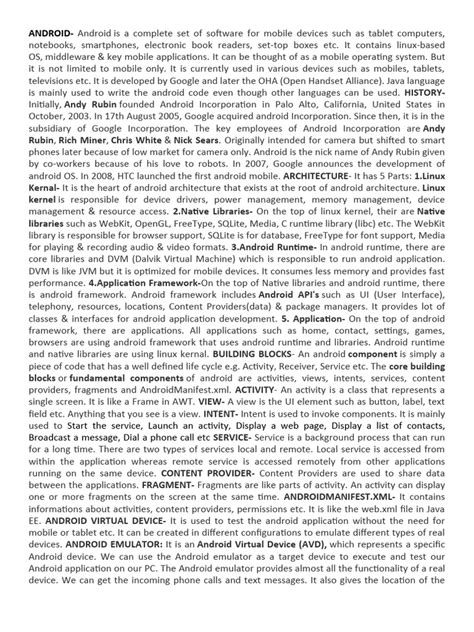 ANDROID- Android is a complete set of software for mobile devices such as tablet computers, notebooks, smartphones, electronic book readers, set-top boxes etc. It contains linux-based OS, middleware & key mobile applications. It can be thought of as a mobile operating system. But it is not limited to mobile only. It is currently used in various devices such as mobiles, tablets, televisions etc. It is developed by Google and later the OHA (Open Handset Alliance). Java language is mainly used to write the android code even though other languages can be used. HISTORY- Initially, Andy Rubin founded Android Incorporation in Palo Alto, California, United States in October, 2003. In 17th August 2005, Google acquired android Incorporation. Since then, it is in the subsidiary of Google Incorporation. The key employees of Android Incorporation are Andy Rubin, Rich Miner, Chris White & Nick Sears. Originally intended for camera but shifted to smart phones later because of low market for camera only. Android is the nick name of Andy Rubin given by co-workers because of his love to robots. In 2007, Google announces the development of android OS. In 2008, HTC launched the first android mobile. ARCHITECTURE- It has 5 Parts: 1.Linux Kernal- It is the heart of android architecture that exists at the root of android architecture. Linux kernel is responsible for device drivers, power management, memory management, device management & resource access. 2.Native Libraries- On the top of linux kernel, their are Native libraries such as WebKit, OpenGL, FreeType, SQLite, Media, C runtime library (libc) etc. The WebKit library is responsible for browser support, SQLite is for database, FreeType for font support, Media for playing & recording audio & video formats. 3.Android Runtime- In android runtime, there are core libraries and DVM (Dalvik Virtual Machine) which is responsible to run android application. DVM is like JVM but it is optimized for mobile devices. It consumes less memory and provides fast performance. 4.Application Framework-On the top of Native libraries and android runtime, there is android framework. Android framework includes Android API's such as UI (User Interface), telephony, resources, locations, Content Providers(data) & package managers. It provides lot of classes & interfaces for android application development. 5. Application- On the top of android framework, there are applications. All applications such as home, contact, settings, games, browsers are using android framework that uses android runtime and libraries. Android runtime and native libraries are using linux kernal. BUILDING BLOCKS- An android component is simply a piece of code that has a well defined life cycle e.g. Activity, Receiver, Service etc. The core building blocks or fundamental components of android are activities, views, intents, services, content providers, fragments and AndroidManifest.xml. ACTIVITY- An activity is a class that represents a single screen. It is like a Frame in AWT. VIEW- A view is the UI element such as button, label, text field etc. Anything that you see is a view. INTENT- Intent is used to invoke components. It is mainly used to Start the service, Launch an activity, Display a web page, Display a list of contacts, Broadcast a message, Dial a phone call etc SERVICE- Service is a background process that can run for a long time. There are two types of services local and remote. Local service is accessed from within the application whereas remote service is accessed remotely from other applications running on the same device. CONTENT PROVIDER- Content Providers are used to share data between the applications. FRAGMENT- Fragments are like parts of activity. An activity can display one or more fragments on the screen at the same time. ANDROIDMANIFEST.XML- It contains informations about activities, content providers, permissions etc. It is like the web.xml file in Java EE. ANDROID VIRTUAL DEVICE- It is used to test the android application without the need for mobile or tablet etc. It can be created in different configurations to emulate different types of real devices. ANDROID EMULATOR: It is an Android Virtual Device (AVD), which represents a specific Android device. We can use the Android emulator as a target device to execute and test our Android application on our PC. The Android emulator provides almost all the functionality of a real device. We can get the incoming phone calls and text messages. It also gives the location of the